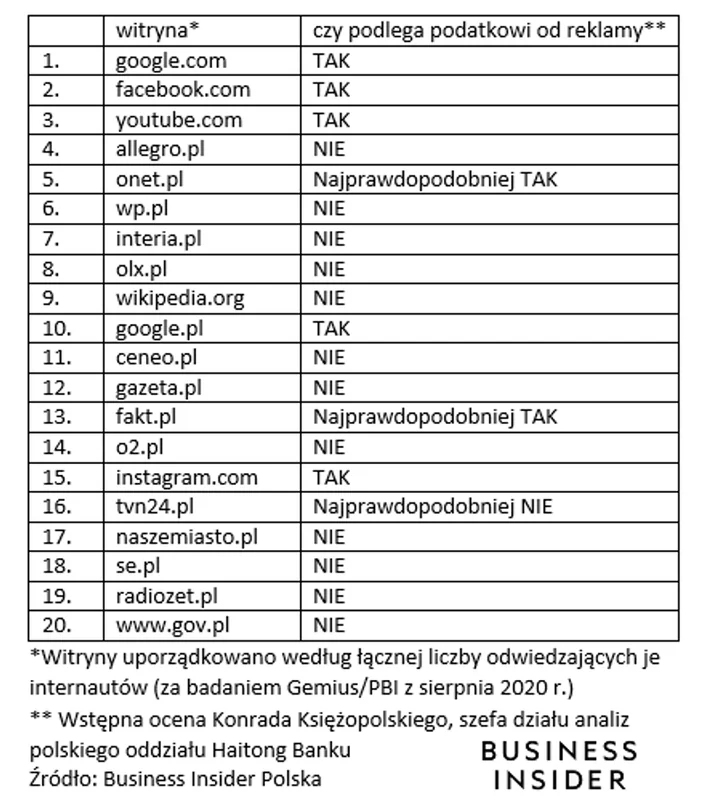 | | witryna* | czy podlega podatkowi od reklamy** |
|---|---|---|
| 1. | google.com | TAK |
| 2. | facebook.com | TAK |
| 3. | youtube.com | TAK |
| 4. | allegro.pl | NIE |
| 5. | onet.pl | Najprawdopodobniej TAK |
| 6. | wp.pl | NIE |
| 7. | interia.pl | NIE |
| 8. | olx.pl | NIE |
| 9. | wikipedia.org | NIE |
| 10. | google.pl | TAK |
| 11. | ceneo.pl | NIE |
| 12. | gazeta.pl | NIE |
| 13. | fakt.pl | Najprawdopodobniej TAK |
| 14. | o2.pl | NIE |
| 15. | instagram.com | TAK |
| 16. | tvn24.pl | Najprawdopodobniej NIE |
| 17. | naszemiasto.pl | NIE |
| 18. | se.pl | NIE |
| 19. | radiozet.pl | NIE |
| 20. | www.gov.pl | NIE |

*Witryny uporządkowano według łącznej liczby odwiedzających je internautów (za badaniem Gemius/PBI z sierpnia 2020 r.)

** Wstępna ocena Konrada Księżopolskiego, szefa działu analiz polskiego oddziału Haitong Banku

Źródło: Business Insider Polska

BUSINESS INSIDER